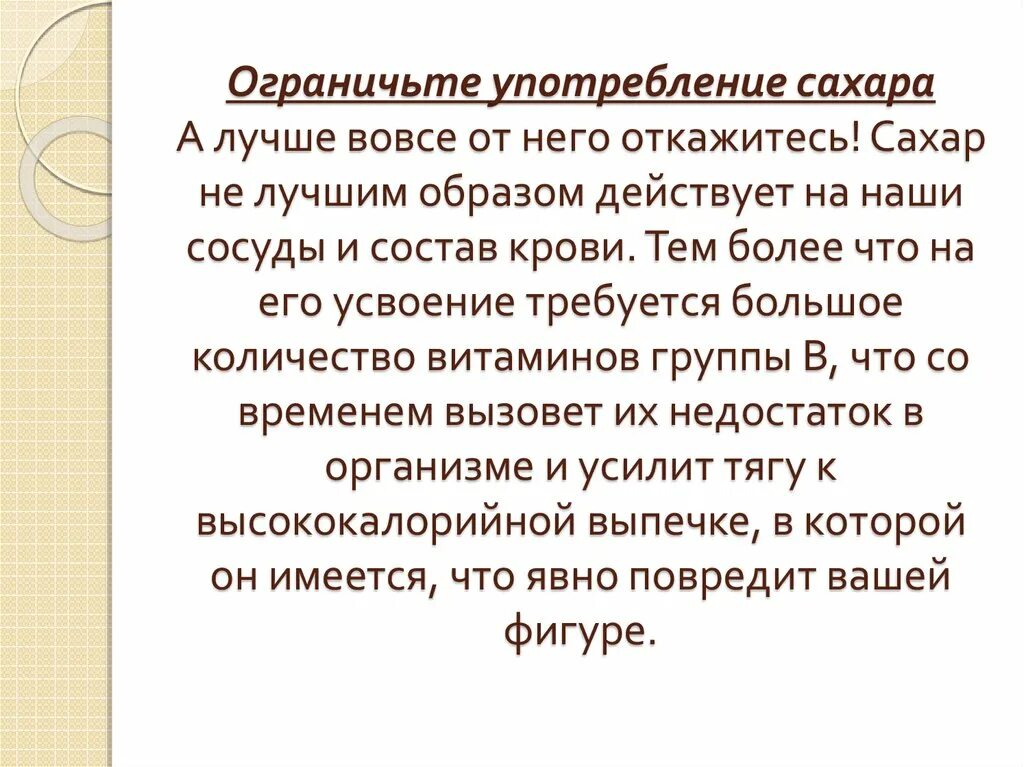 Ограничьте употребление сахара
А лучше вовсе от него откажитесь! Сахар не лучшим образом действует на наши сосуды и состав крови. Тем более что на его усвоение требуется большое количество витаминов группы В, что со временем вызовет их недостаток в организме и усилит тягу к высококалорийной выпечке, в которой он имеется, что явно повредит вашей фигуре.